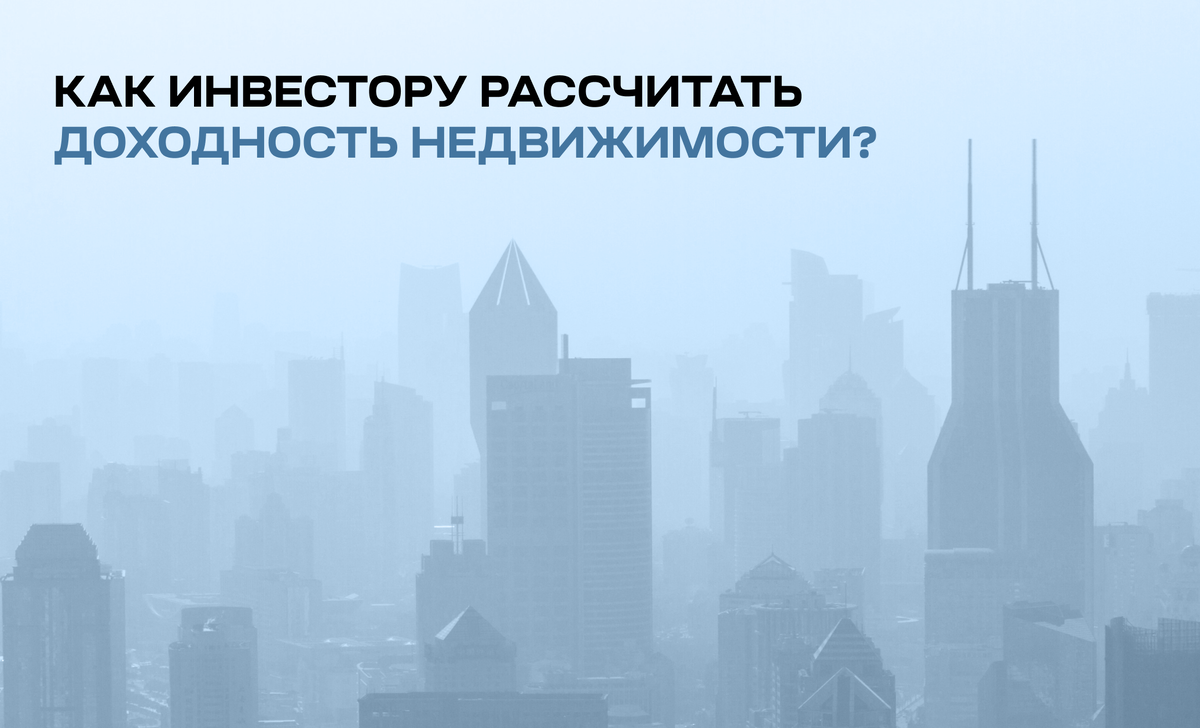 КАК ИНВЕСТОРУ РАССЧИТАТЬ ДОХОДНОСТЬ НЕДВИЖИМОСТИ?